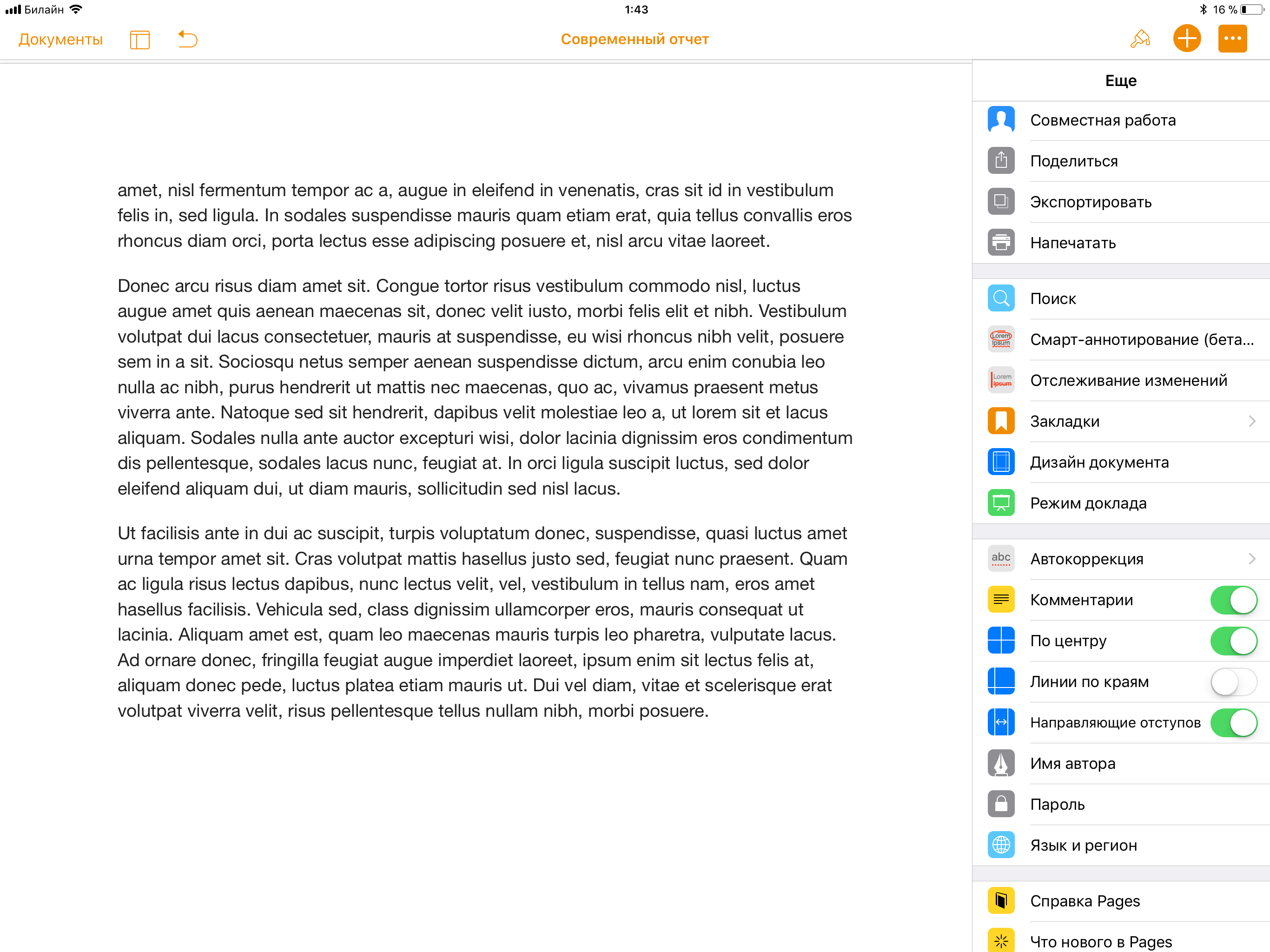 Билайн 1:43 16 %

Документы Современный отчет

amet, nisl fermentum tempor ac a, augue in eleifend in venenatis, cras sit id in vestibulum felis in, sed ligula. In sodales suspendisse mauris quam etiam erat, quia tellus convallis eros rhoncus diam orci, porta lectus esse adipiscing posuere et, nisl arcu vitae laoreet.

Donec arcu risus diam amet sit. Congue tortor risus vestibulum commodo nisl, luctus augue amet quis aenean maecenas sit, donec velit iusto, morbi felis elit et nibh. Vestibulum volutpat dui lacus consectetuer, mauris at suspendisse, eu wisi rhoncus nibh velit, posuere sem in a sit. Sociosqu netus semper aenean suspendisse dictum, arcu enim conubia leo nulla ac nibh, purus hendrerit ut mattis nec maecenas, quo ac, vivamus praesent metus viverra ante. Natoque sed sit hendrerit, dapibus velit molestiae leo a, ut lorem sit et lacus aliquam. Sodales nulla ante auctor excepturi wisi, dolor lacinia dignissim eros condimentum dis pellentesque, sodales lacus nunc, feugiat at. In orci ligula suscipit luctus, sed dolor eleifend aliquam dui, ut diam mauris, sollicitudin sed nisl lacus.

Ut facilisis ante in dui ac suscipit, turpis voluptatum donec, suspendisse, quasi luctus amet urna tempor amet sit. Cras volutpat mattis hasellus justo sed, feugiat nunc praesent. Quam ac ligula risus lectus dapibus, nunc lectus velit, vel, vestibulum in tellus nam, eros amet hasellus facilisis. Vehicula sed, class dignissim ullamcorper eros, mauris consequat ut lacinia. Aliquam amet est, quam leo maecenas mauris turpis leo pharetra, vulputate lacus. Ad ornare donec, fringilla feugiat augue imperdiet laoreet, ipsum enim sit lectus felis at, aliquam donec pede, luctus platea etiam mauris ut. Dui vel diam, vitae et scelerisque erat volutpat viverra velit, risus pellentesque tellus nullam nibh, morbi posuere.

Еще
Совместная работа
Поделиться
Экспортировать
Напечатать
Поиск
Lorem Ipsum Смарт-аннотирование (бета...
Lorem Ipsum Отслеживание изменений
Закладки
Дизайн документа
Режим доклада
abc Автокоррекция
Комментарии
По центру
Линии по краям
Направляющие отступов
Имя автора
Пароль
Язык и регион
Справка Pages
Что нового в Pages